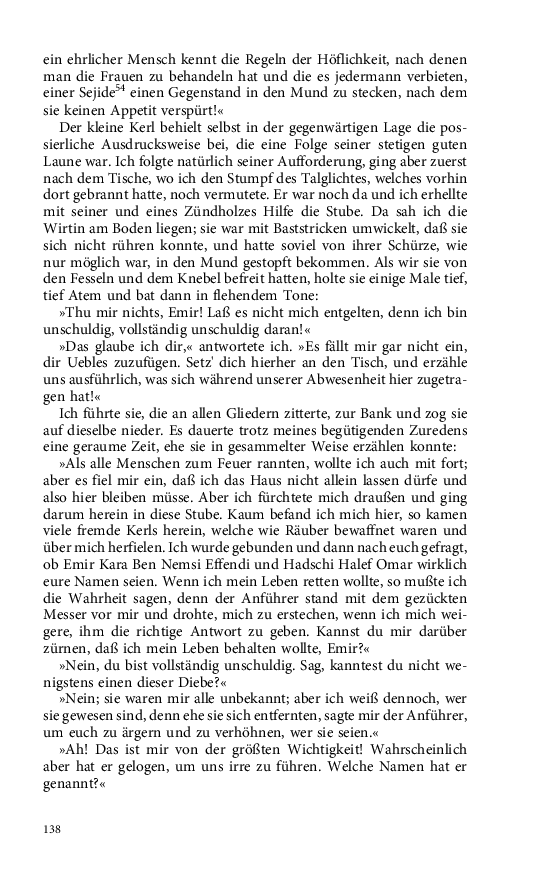 ein ehrlicher Mensch kennt die Regeln der Höflichkeit, nach denen man die Frauen zu behandeln hat und die es jedermann verbieten, einer Sejide$^{54}$ einen Gegenstand in den Mund zu stecken, nach dem sie keinen Appetit verspürt!«

Der kleine Kerl behielt selbst in der gegenwärtigen Lage die possierliche Ausdrucksweise bei, die eine Folge seiner stetigen guten Laune war. Ich folgte natürlich seiner Aufforderung, ging aber zuerst nach dem Tische, wo ich den Stumpf des Talglichtes, welches vorhin dort gebrannt hatte, noch vermutete. Er war noch da und ich erhellte mit seiner und eines Zündholzes Hilfe die Stube. Da sah ich die Wirtin am Boden liegen; sie war mit Baststricken umwickelt, daß sie sich nicht rühren konnte, und hatte soviel von ihrer Schürze, wie nur möglich war, in den Mund gestopft bekommen. Als wir sie von den Fesseln und dem Knebel befreit hatten, holte sie einige Male tief, tief Atem und bat dann in flehendem Tone:

»Thu mir nichts, Emir! Laß es nicht mich entgelten, denn ich bin unschuldig, vollständig unschuldig daran!«

»Das glaube ich dir,« antwortete ich. »Es fällt mir gar nicht ein, dir Uebles zuzufügen. Setz' dich hierher an den Tisch, und erzähle uns ausführlich, was sich während unserer Abwesenheit hier zugetragen hat!«

Ich führte sie, die an allen Gliedern zitterte, zur Bank und zog sie auf dieselbe nieder. Es dauerte trotz meines begütigenden Zuredens eine geraume Zeit, ehe sie in gesammelter Weise erzählen konnte:

»Als alle Menschen zum Feuer rannten, wollte ich auch mit fort; aber es fiel mir ein, daß ich das Haus nicht allein lassen dürfe und also hier bleiben müsse. Aber ich fürchtete mich draußen und ging darum herein in diese Stube. Kaum befand ich mich hier, so kamen viele fremde Kerls herein, welche wie Räuber bewaffnet waren und über mich herfielen. Ich wurde gebunden und dann nach euch gefragt, ob Emir Kara Ben Nemsi Effendi und Hadschi Halef Omar wirklich eure Namen seien. Wenn ich mein Leben retten wollte, so mußte ich die Wahrheit sagen, denn der Anführer stand mit dem gezückten Messer vor mir und drohte, mich zu erstechen, wenn ich mich weigere, ihm die richtige Antwort zu geben. Kannst du mir darüber zürnen, daß ich mein Leben behalten wollte, Emir?«

»Nein, du bist vollständig unschuldig. Sag, kanntest du nicht wenigstens einen dieser Diebe?«

»Nein; sie waren mir alle unbekannt; aber ich weiß dennoch, wer sie gewesen sind, denn ehe sie sich entfernten, sagte mir der Anführer, um euch zu ärgern und zu verhöhnen, wer sie seien.«

»Ah! Das ist mir von der größten Wichtigkeit! Wahrscheinlich aber hat er gelogen, um uns irre zu führen. Welche Namen hat er genannt?«

138